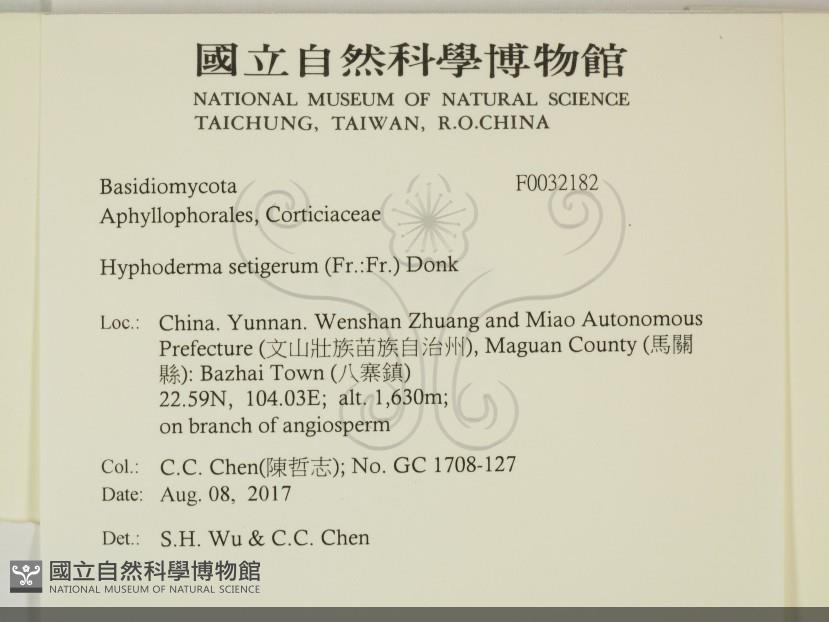 國立自然科學博物館
NATIONAL MUSEUM OF NATURAL SCIENCE
TAICHUNG, TAIWAN, R.O.CHINA

Basidiomycota F0032182
Aphyllophorales, Corticiaceae

Hyphoderma setigerum (Fr.:Fr.) Donk

Loc.: China. Yunnan. Wenshan Zhuang and Miao Autonomous Prefecture (文山壯族苗族自治州), Maguan County (馬關縣): Bazhai Town (八寨鎮)
22.59N, 104.03E; alt. 1,630m;
on branch of angiosperm

Col.: C.C. Chen(陳哲志); No. GC 1708-127
Date: Aug. 08, 2017

Det.: S.H. Wu & C.C. Chen

國立自然科學博物館
NATIONAL MUSEUM OF NATURAL SCIENCE